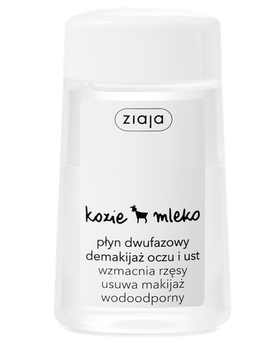 ziaja

kozie mleko

płyn dwufazowy
demakijaż oczu i ust
wzmacnia rzęsy
usuwa makijaż
wodoodporny